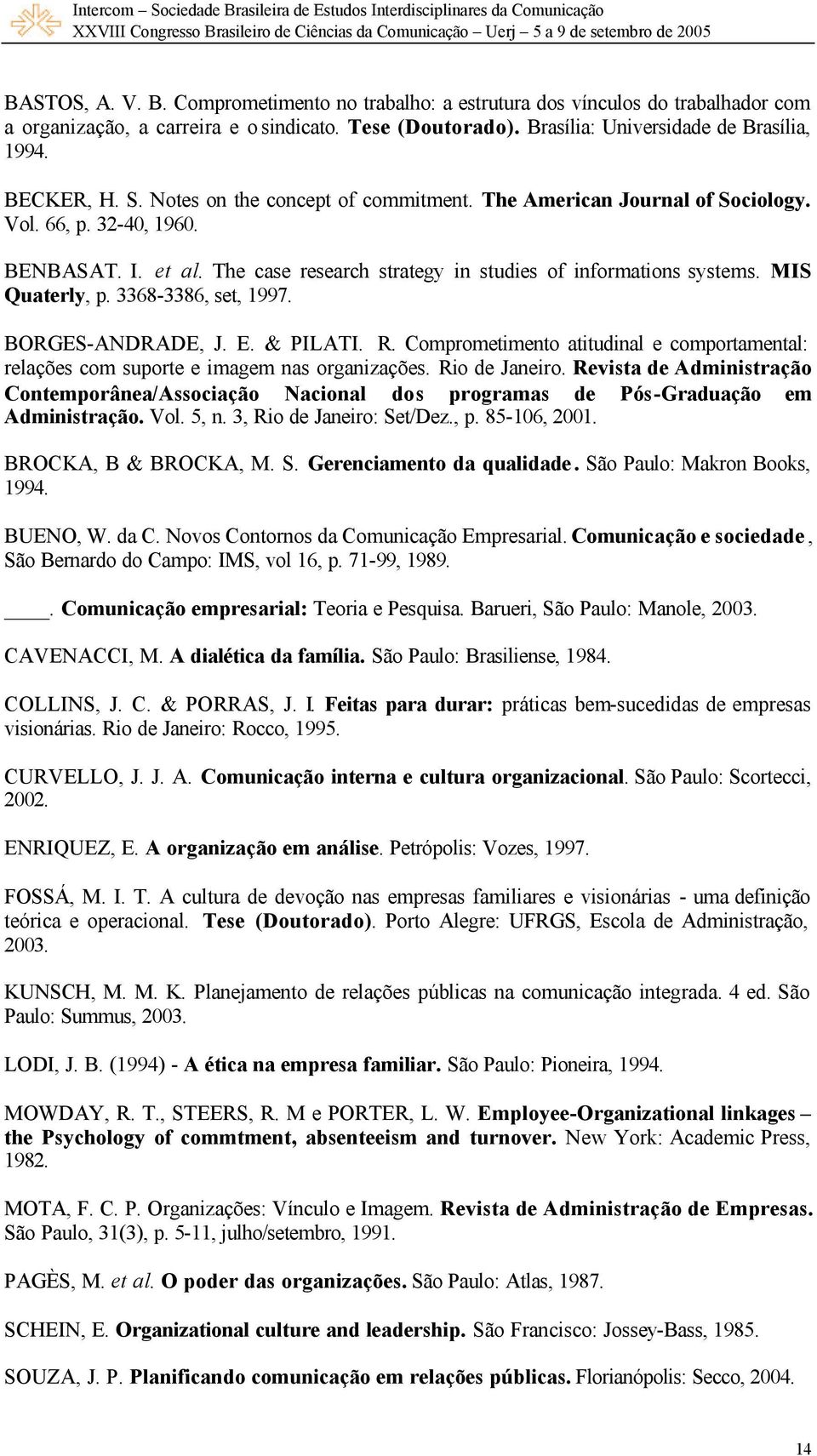 Intercom – Sociedade Brasileira de Estudos Interdisciplinares da Comunicação
XXVIII Congresso Brasileiro de Ciências da Comunicação – Uerj – 5 a 9 de setembro de 2005

BASTOS, A. V. B. Comprometimento no trabalho: a estrutura dos vínculos do trabalhador com a organização, a carreira e o sindicato. Tese (Doutorado). Brasília: Universidade de Brasília, 1994.

BECKER, H. S. Notes on the concept of commitment. The American Journal of Sociology. Vol. 66, p. 32-40, 1960.

BENBASAT. I. et al. The case research strategy in studies of informations systems. MIS Quaterly, p. 3368-3386, set, 1997.

BORGES-ANDRADE, J. E. & PILATI. R. Comprometimento atitudinal e comportamental: relações com suporte e imagem nas organizações. Rio de Janeiro. Revista de Administração Contemporânea/Associação Nacional dos programas de Pós-Graduação em Administração. Vol. 5, n. 3, Rio de Janeiro: Set/Dez., p. 85-106, 2001.

BROCKA, B & BROCKA, M. S. Gerenciamento da qualidade. São Paulo: Makron Books, 1994.

BUENO, W. da C. Novos Contornos da Comunicação Empresarial. Comunicação e sociedade, São Bernardo do Campo: IMS, vol 16, p. 71-99, 1989.

____. Comunicação empresarial: Teoria e Pesquisa. Barueri, São Paulo: Manole, 2003.

CAVENACCI, M. A dialética da família. São Paulo: Brasiliense, 1984.

COLLINS, J. C. & PORRAS, J. I. Feitas para durar: práticas bem-sucedidas de empresas visionárias. Rio de Janeiro: Rocco, 1995.

CURVELLO, J. J. A. Comunicação interna e cultura organizacional. São Paulo: Scortecci, 2002.

ENRIQUEZ, E. A organização em análise. Petrópolis: Vozes, 1997.

FOSSÁ, M. I. T. A cultura de devoção nas empresas familiares e visionárias - uma definição teórica e operacional. Tese (Doutorado). Porto Alegre: UFRGS, Escola de Administração, 2003.

KUNSCH, M. M. K. Planejamento de relações públicas na comunicação integrada. 4 ed. São Paulo: Summus, 2003.

LODI, J. B. (1994) - A ética na empresa familiar. São Paulo: Pioneira, 1994.

MOWDAY, R. T., STEERS, R. M e PORTER, L. W. Employee-Organizational linkages – the Psychology of commtment, absenteeism and turnover. New York: Academic Press, 1982.

MOTA, F. C. P. Organizações: Vínculo e Imagem. Revista de Administração de Empresas. São Paulo, 31(3), p. 5-11, julho/setembro, 1991.

PAGÈS, M. et al. O poder das organizações. São Paulo: Atlas, 1987.

SCHEIN, E. Organizational culture and leadership. São Francisco: Jossey-Bass, 1985.

SOUZA, J. P. Planificando comunicação em relações públicas. Florianópolis: Secco, 2004.

14